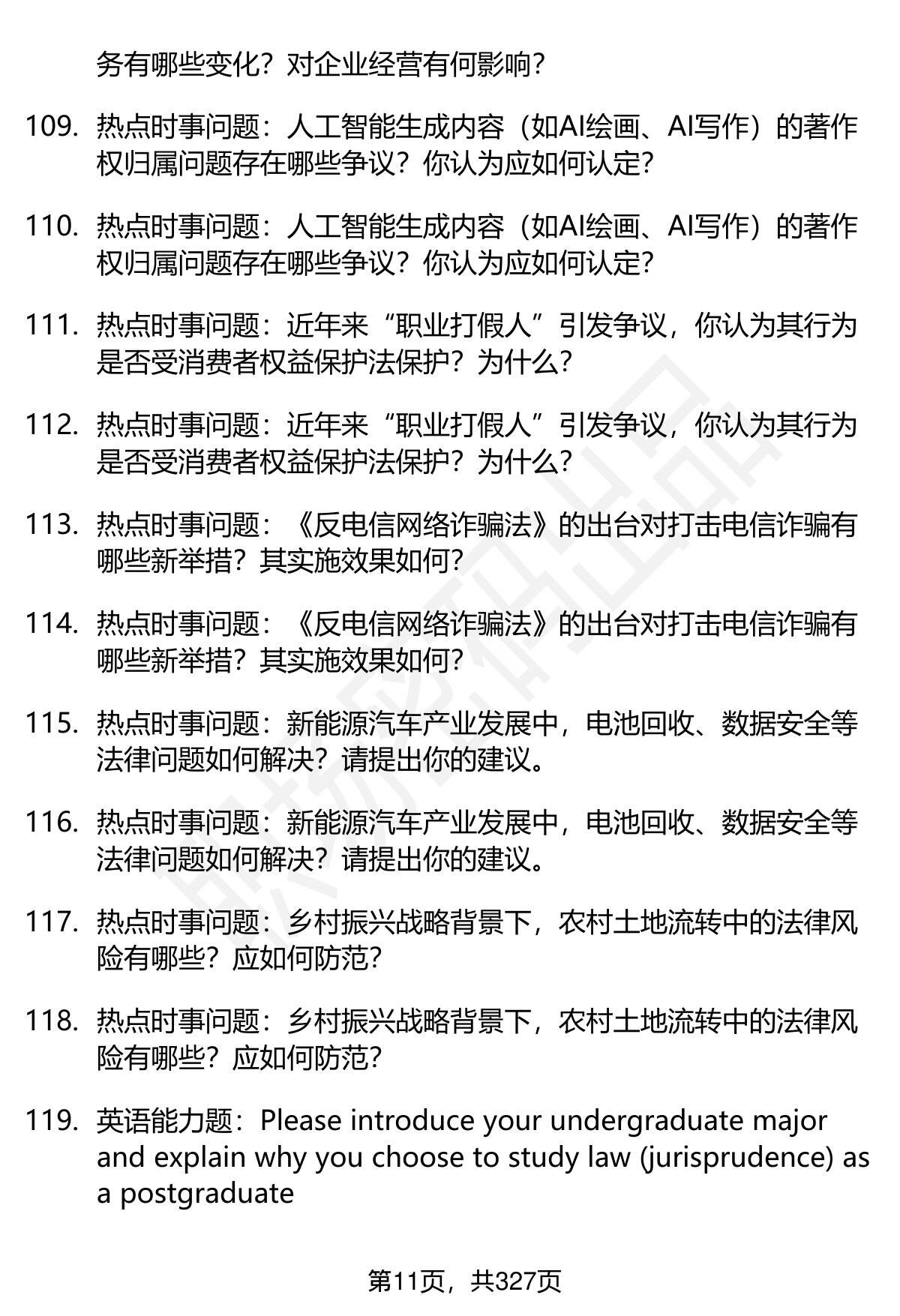 务有哪些变化？对企业经营有何影响？

109. 热点时事问题：人工智能生成内容（如AI绘画、AI写作）的著作权归属问题存在哪些争议？你认为应如何认定？

110. 热点时事问题：人工智能生成内容（如AI绘画、AI写作）的著作权归属问题存在哪些争议？你认为应如何认定？

111. 热点时事问题：近年来“职业打假人”引发争议，你认为其行为是否受消费者权益保护法保护？为什么？

112. 热点时事问题：近年来“职业打假人”引发争议，你认为其行为是否受消费者权益保护法保护？为什么？

113. 热点时事问题：《反电信网络诈骗法》的出台对打击电信诈骗有哪些新举措？其实施效果如何？

114. 热点时事问题：《反电信网络诈骗法》的出台对打击电信诈骗有哪些新举措？其实施效果如何？

115. 热点时事问题：新能源汽车产业发展中，电池回收、数据安全等法律问题如何解决？请提出你的建议。

116. 热点时事问题：新能源汽车产业发展中，电池回收、数据安全等法律问题如何解决？请提出你的建议。

117. 热点时事问题：乡村振兴战略背景下，农村土地流转中的法律风险有哪些？应如何防范？

118. 热点时事问题：乡村振兴战略背景下，农村土地流转中的法律风险有哪些？应如何防范？

119. 英语能力题：Please introduce your undergraduate major and explain why you choose to study law (jurisprudence) as a postgraduate

第11页，共327页